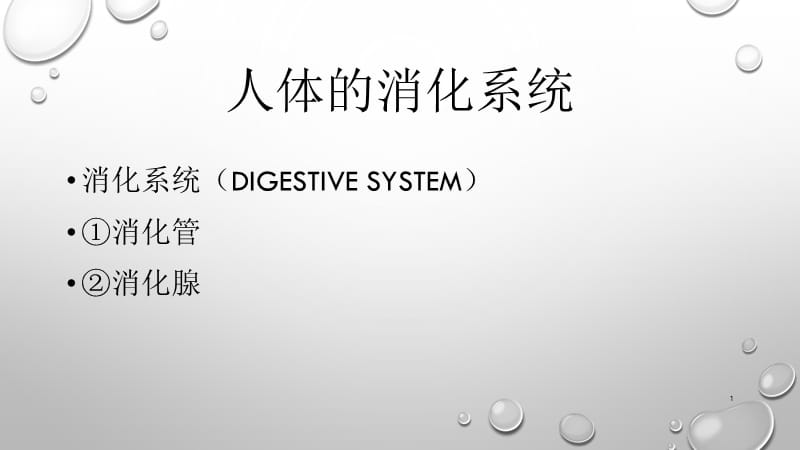 人体的消化系统

• 消化系统（DIGESTIVE SYSTEM）
• ①消化管
• ②消化腺

1